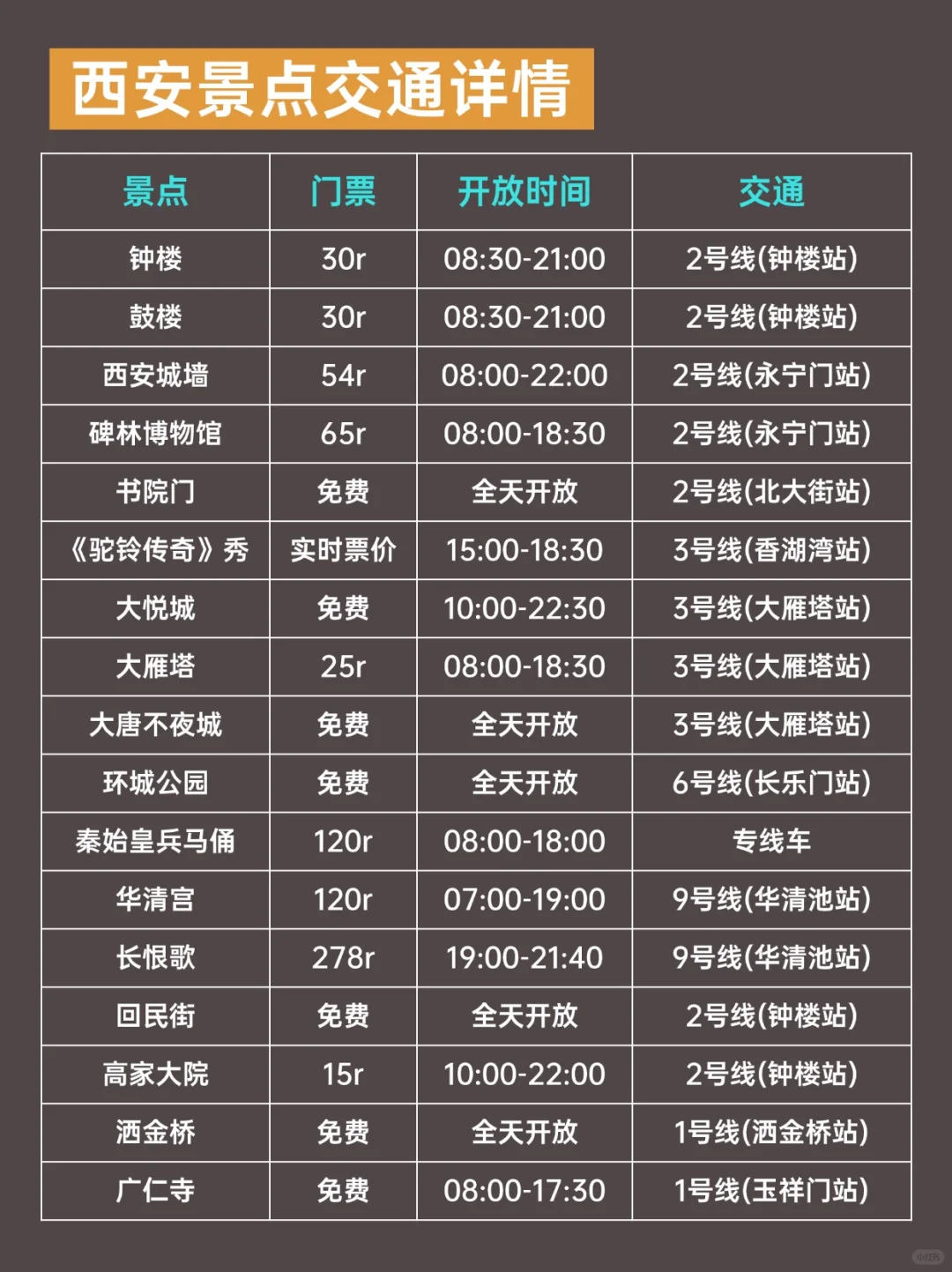 西安景点交通详情

| 景点 | 门票 | 开放时间 | 交通 |
|---|---|---|---|
| 钟楼 | 30r | 08:30-21:00 | 2号线(钟楼站) |
| 鼓楼 | 30r | 08:30-21:00 | 2号线(钟楼站) |
| 西安城墙 | 54r | 08:00-22:00 | 2号线(永宁门站) |
| 碑林博物馆 | 65r | 08:00-18:30 | 2号线(永宁门站) |
| 书院门 | 免费 | 全天开放 | 2号线(北大街站) |
| 《驼铃传奇》秀 | 实时票价 | 15:00-18:30 | 3号线(香湖湾站) |
| 大悦城 | 免费 | 10:00-22:30 | 3号线(大雁塔站) |
| 大雁塔 | 25r | 08:00-18:30 | 3号线(大雁塔站) |
| 大唐不夜城 | 免费 | 全天开放 | 3号线(大雁塔站) |
| 环城公园 | 免费 | 全天开放 | 6号线(长乐门站) |
| 秦始皇兵马俑 | 120r | 08:00-18:00 | 专线车 |
| 华清宫 | 120r | 07:00-19:00 | 9号线(华清池站) |
| 长恨歌 | 278r | 19:00-21:40 | 9号线(华清池站) |
| 回民街 | 免费 | 全天开放 | 2号线(钟楼站) |
| 高家大院 | 15r | 10:00-22:00 | 2号线(钟楼站) |
| 洒金桥 | 免费 | 全天开放 | 1号线(洒金桥站) |
| 广仁寺 | 免费 | 08:00-17:30 | 1号线(玉祥门站) |